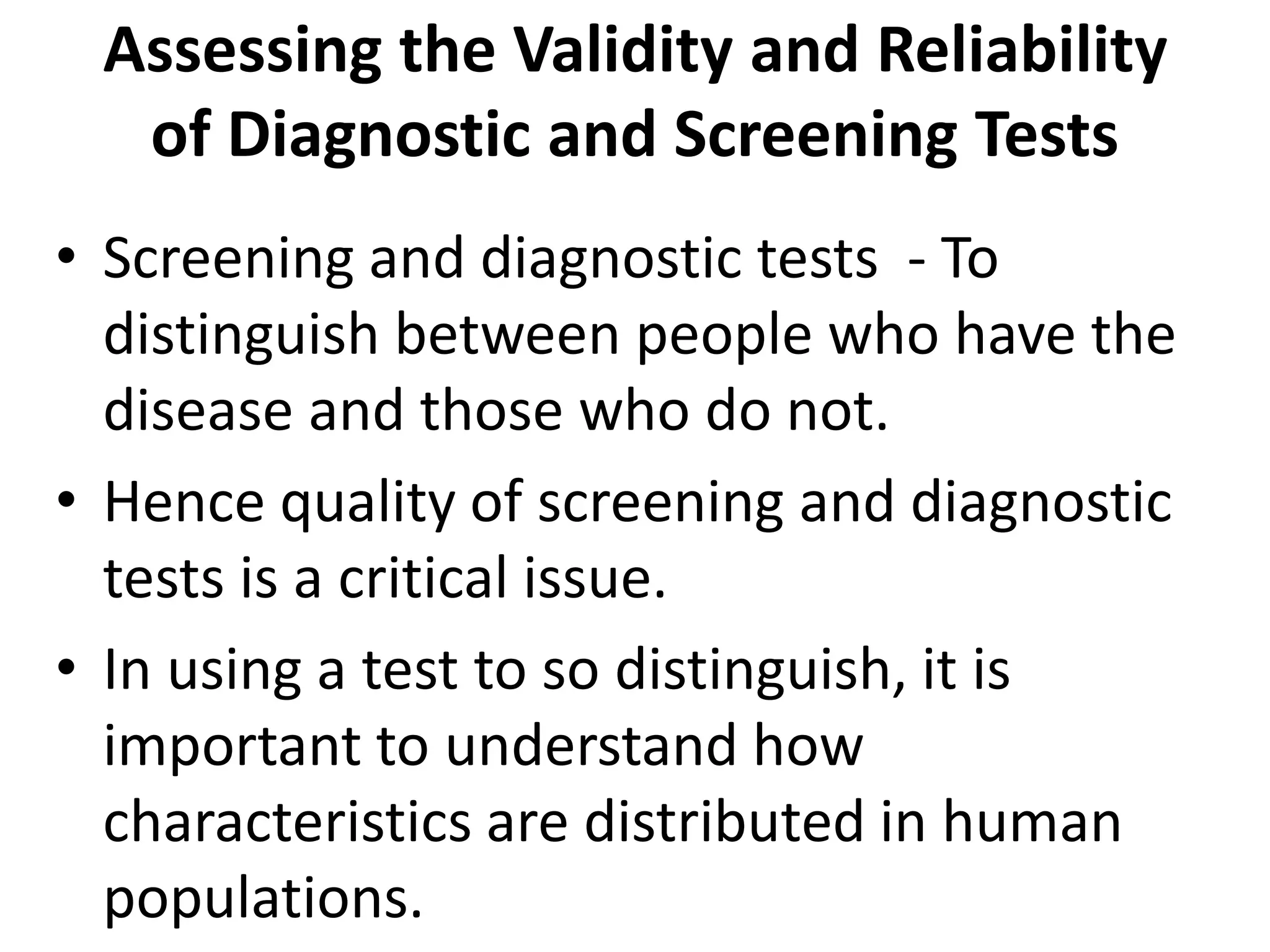 Assessing the Validity and Reliability of Diagnostic and Screening Tests

• Screening and diagnostic tests - To distinguish between people who have the disease and those who do not.

• Hence quality of screening and diagnostic tests is a critical issue.

• In using a test to so distinguish, it is important to understand how characteristics are distributed in human populations.